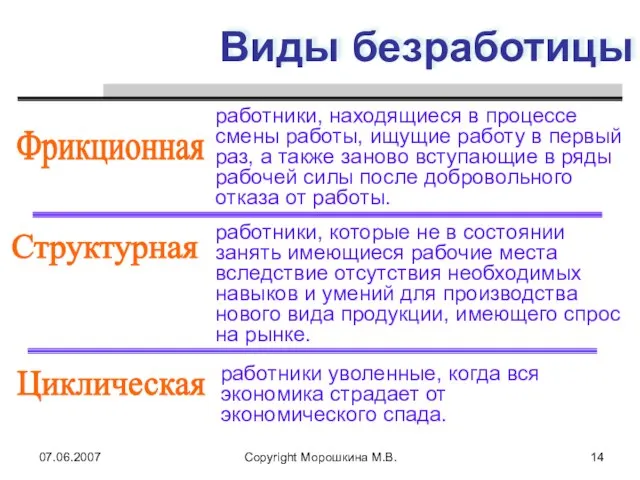 Виды безработицы

Фрикционная

работники, находящиеся в процессе смены работы, ищущие работу в первый раз, а также заново вступающие в ряды рабочей силы после добровольного отказа от работы.

Структурная

работники, которые не в состоянии занять имеющиеся рабочие места вследствие отсутствия необходимых навыков и умений для производства нового вида продукции, имеющего спрос на рынке.

Циклическая

работники уволенные, когда вся экономика страдает от экономического спада.

07.06.2007

Copyright Морошкина М.В.

14